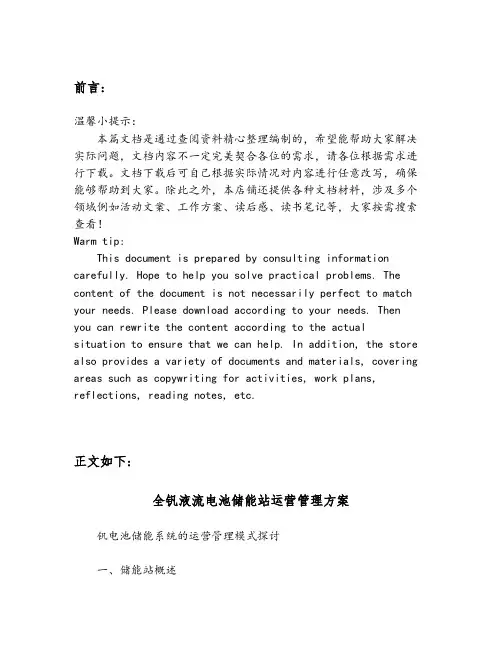 前言：

温馨小提示：
本篇文档是通过查阅资料精心整理编制的，希望能帮助大家解决实际问题，文档内容不一定完美契合各位的需求，请各位根据需求进行下载。文档下载后可自己根据实际情况对内容进行任意改写，确保能够帮助到大家。除此之外，本店铺还提供各种文档材料，涉及多个领域例如活动文案、工作方案、读后感、读书笔记等，大家按需搜索查看！
Warm tip:
This document is prepared by consulting information carefully. Hope to help you solve practical problems. The content of the document is not necessarily perfect to match your needs. Please download according to your needs. Then you can rewrite the content according to the actual situation to ensure that we can help. In addition, the store also provides a variety of documents and materials, covering areas such as copywriting for activities, work plans, reflections, reading notes, etc.

正文如下：

全钒液流电池储能站运营管理方案

钒电池储能系统的运营管理模式探讨

一、储能站概述